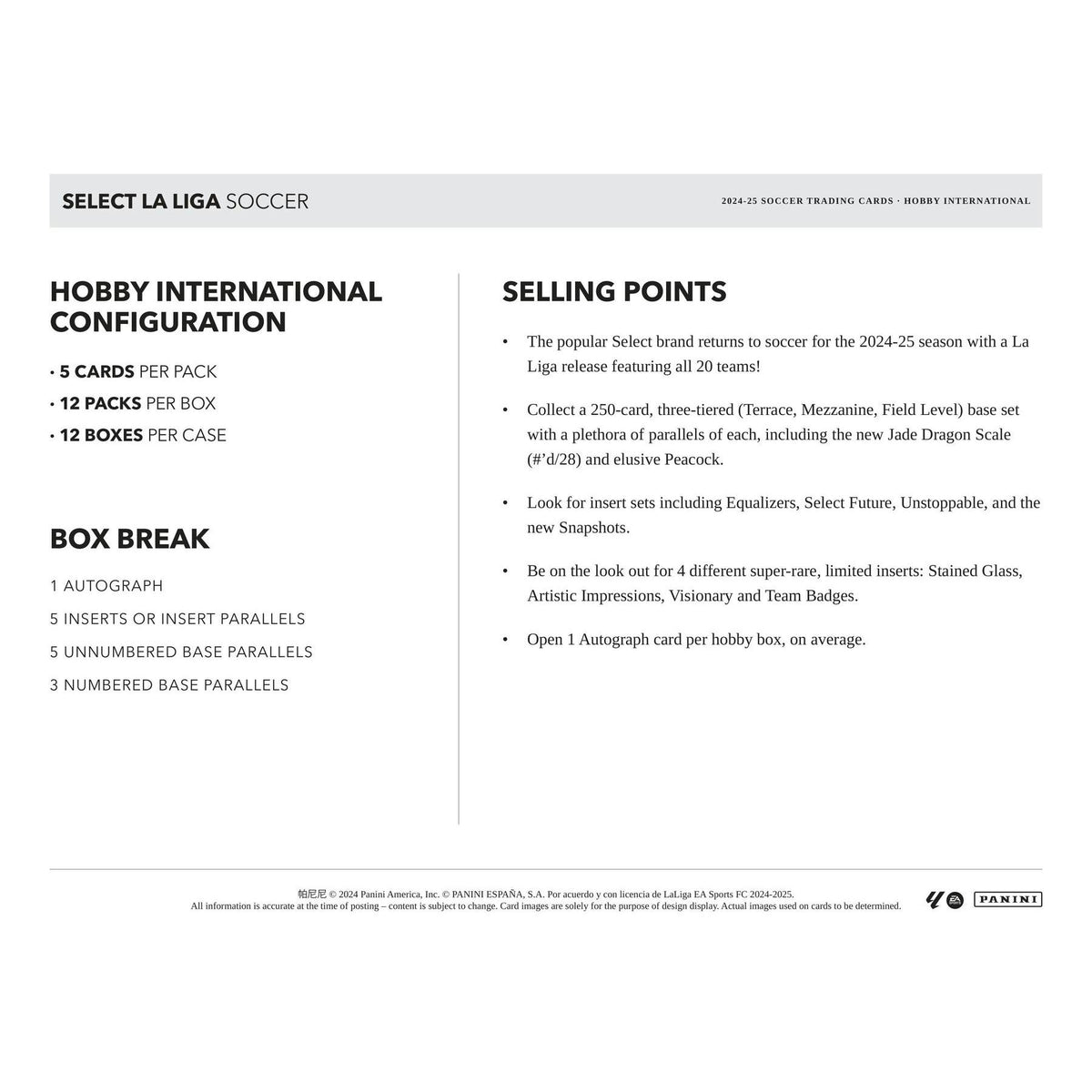 SELECT LA LIGA SOCCER

2024-25 SOCCER TRADING CARDS · HOBBY INTERNATIONAL

HOBBY INTERNATIONAL CONFIGURATION

• 5 CARDS PER PACK
• 12 PACKS PER BOX
• 12 BOXES PER CASE

BOX BREAK

1 AUTOGRAPH
5 INSERTS OR INSERT PARALLELS
5 UNNUMBERED BASE PARALLELS
3 NUMBERED BASE PARALLELS

SELLING POINTS

• The popular Select brand returns to soccer for the 2024-25 season with a La Liga release featuring all 20 teams!

• Collect a 250-card, three-tiered (Terrace, Mezzanine, Field Level) base set with a plethora of parallels of each, including the new Jade Dragon Scale (#'d/28) and elusive Peacock.

• Look for insert sets including Equalizers, Select Future, Unstoppable, and the new Snapshots.

• Be on the look out for 4 different super-rare, limited inserts: Stained Glass, Artistic Impressions, Visionary and Team Badges.

• Open 1 Autograph card per hobby box, on average.

帕尼尼 © 2024 Panini America, Inc. © PANINI ESPAÑA, S.A. Por acuerdo y con licencia de LaLiga EA Sports FC 2024-2025.
All information is accurate at the time of posting – content is subject to change. Card images are solely for the purpose of design display. Actual images used on cards to be determined.

EA PANINI